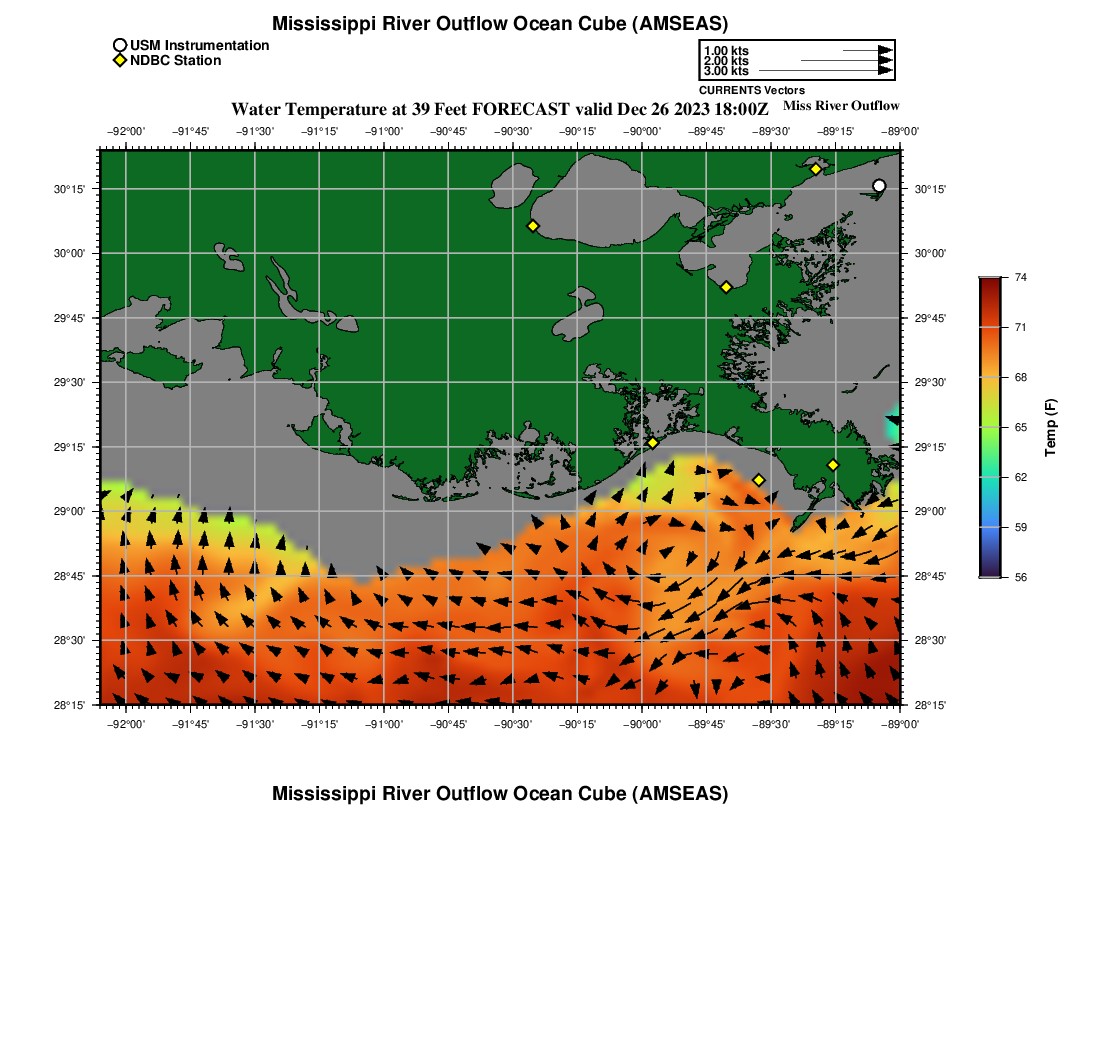 Mississippi River Outflow Ocean Cube (AMSEAS)

USM Instrumentation
NDBC Station

1.00 kts
2.00 kts
3.00 kts
CURRENTS Vectors

Water Temperature at 39 Feet FORECAST valid Dec 26 2023 18:00Z

Miss River Outflow

−92°00' −91°45' −91°30' −91°15' −91°00' −90°45' −90°30' −90°15' −90°00' −89°45' −89°30' −89°15' −89°00'

30°15' 30°00' 29°45' 29°30' 29°15' 29°00' 28°45' 28°30' 28°15'

30°15' 30°00' 29°45' 29°30' 29°15' 29°00' 28°45' 28°30' 28°15'

−92°00' −91°45' −91°30' −91°15' −91°00' −90°45' −90°30' −90°15' −90°00' −89°45' −89°30' −89°15' −89°00'

74
71
68
65
62
59
56
Temp (F)

Mississippi River Outflow Ocean Cube (AMSEAS)